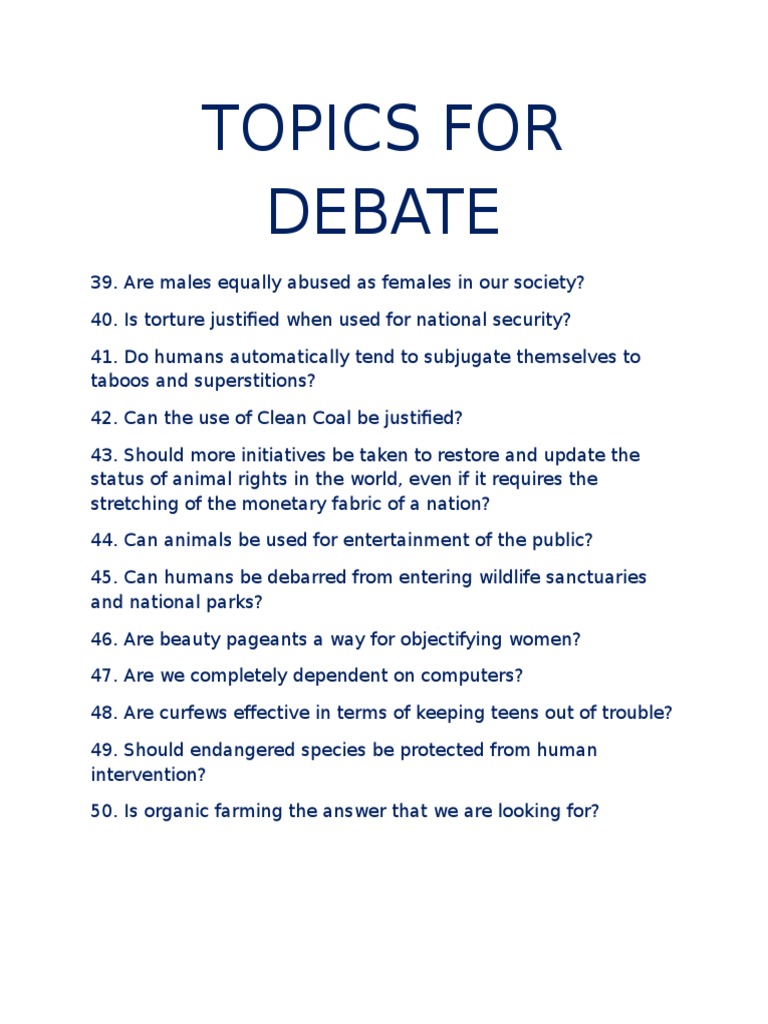 TOPICS FOR DEBATE

39. Are males equally abused as females in our society?

40. Is torture justified when used for national security?

41. Do humans automatically tend to subjugate themselves to taboos and superstitions?

42. Can the use of Clean Coal be justified?

43. Should more initiatives be taken to restore and update the status of animal rights in the world, even if it requires the stretching of the monetary fabric of a nation?

44. Can animals be used for entertainment of the public?

45. Can humans be debarred from entering wildlife sanctuaries and national parks?

46. Are beauty pageants a way for objectifying women?

47. Are we completely dependent on computers?

48. Are curfews effective in terms of keeping teens out of trouble?

49. Should endangered species be protected from human intervention?

50. Is organic farming the answer that we are looking for?